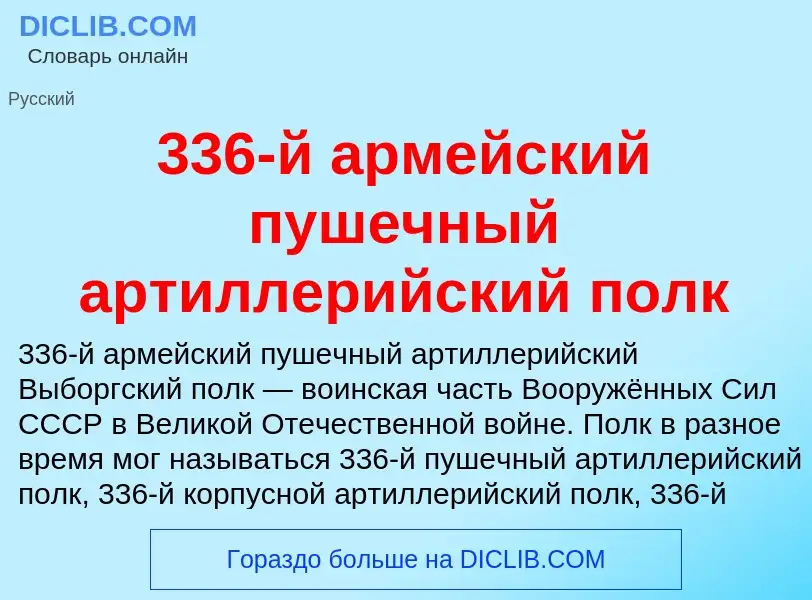 DICLIB.COM
Словарь онлайн

Русский

336-й армейский пушечный артиллерийский полк

336-й армейский пушечный артиллерийский Выборгский полк — воинская часть Вооружённых Сил СССР в Великой Отечественной войне. Полк в разное время мог называться 336-й пушечный артиллерийский полк, 336-й корпусной артиллерийский полк, 336-й

Гораздо больше на DICLIB.COM